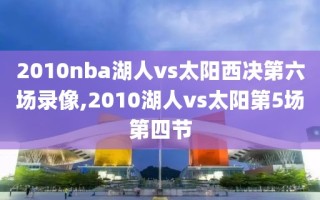 2010nba湖人vs太阳西决第六场录像,2010湖人vs太阳第5场第四节